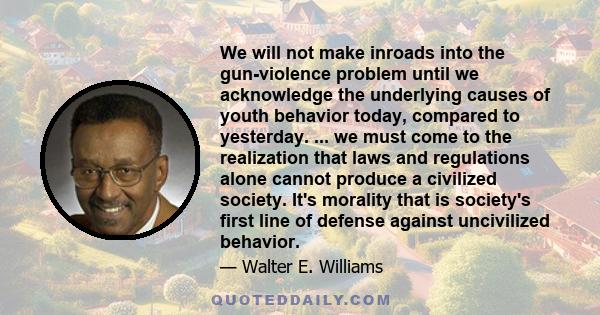 We will not make inroads into the gun-violence problem until we acknowledge the underlying causes of youth behavior today, compared to yesterday. ... we must come to the realization that laws and regulations alone cannot produce a civilized society. It's morality that is society's first line of defense against uncivilized behavior.

— Walter E. Williams

QUOTEDDAILY.COM